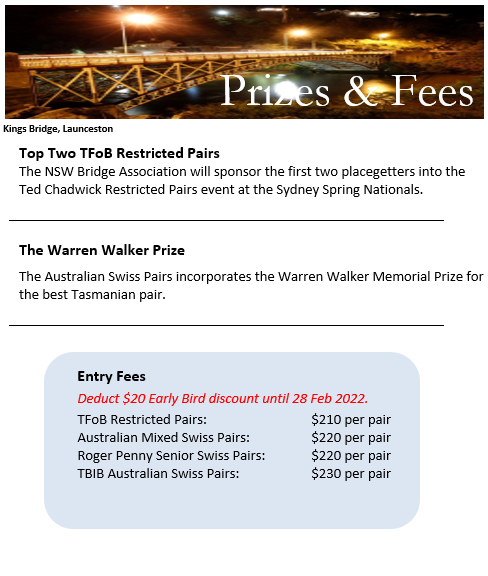 Prizes & Fees

Kings Bridge, Launceston

Top Two TFoB Restricted Pairs
The NSW Bridge Association will sponsor the first two placegetters into the Ted Chadwick Restricted Pairs event at the Sydney Spring Nationals.

The Warren Walker Prize

The Australian Swiss Pairs incorporates the Warren Walker Memorial Prize for the best Tasmanian pair.

Entry Fees
Deduct \$20 Early Bird discount until 28 Feb 2022.

| | |
|---|---|
| TFoB Restricted Pairs: | \$210 per pair |
| Australian Mixed Swiss Pairs: | \$220 per pair |
| Roger Penny Senior Swiss Pairs: | \$220 per pair |
| TBIB Australian Swiss Pairs: | \$230 per pair |